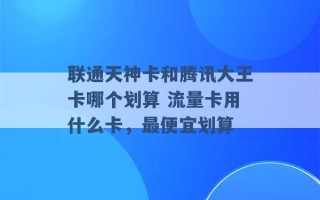 联通天神卡和腾讯大王卡哪个划算 流量卡用什么卡，最便宜划算